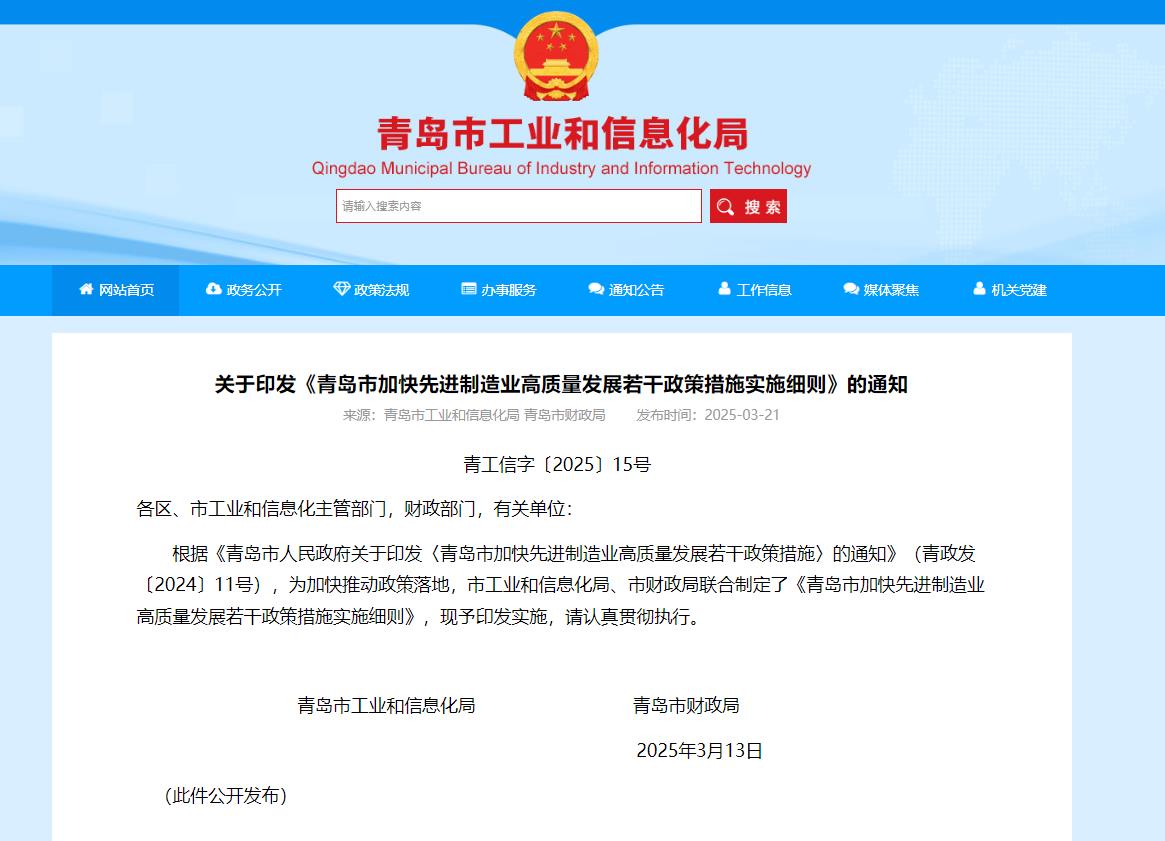 青岛市工业和信息化局
Qingdao Municipal Bureau of Industry and Information Technology

请输入搜索内容
搜索

网站首页 政务公开 政策法规 办事服务 通知公告 工作信息 媒体聚焦 机关党建

关于印发《青岛市加快先进制造业高质量发展若干政策措施实施细则》的通知

来源：青岛市工业和信息化局 青岛市财政局 发布时间：2025-03-21

青工信字〔2025〕15号

各区、市工业和信息化主管部门，财政部门，有关单位：

根据《青岛市人民政府关于印发〈青岛市加快先进制造业高质量发展若干政策措施〉的通知》（青政发〔2024〕11号），为加快推动政策落地，市工业和信息化局、市财政局联合制定了《青岛市加快先进制造业高质量发展若干政策措施实施细则》，现予印发实施，请认真贯彻执行。

青岛市工业和信息化局 青岛市财政局

2025年3月13日

（此件公开发布）